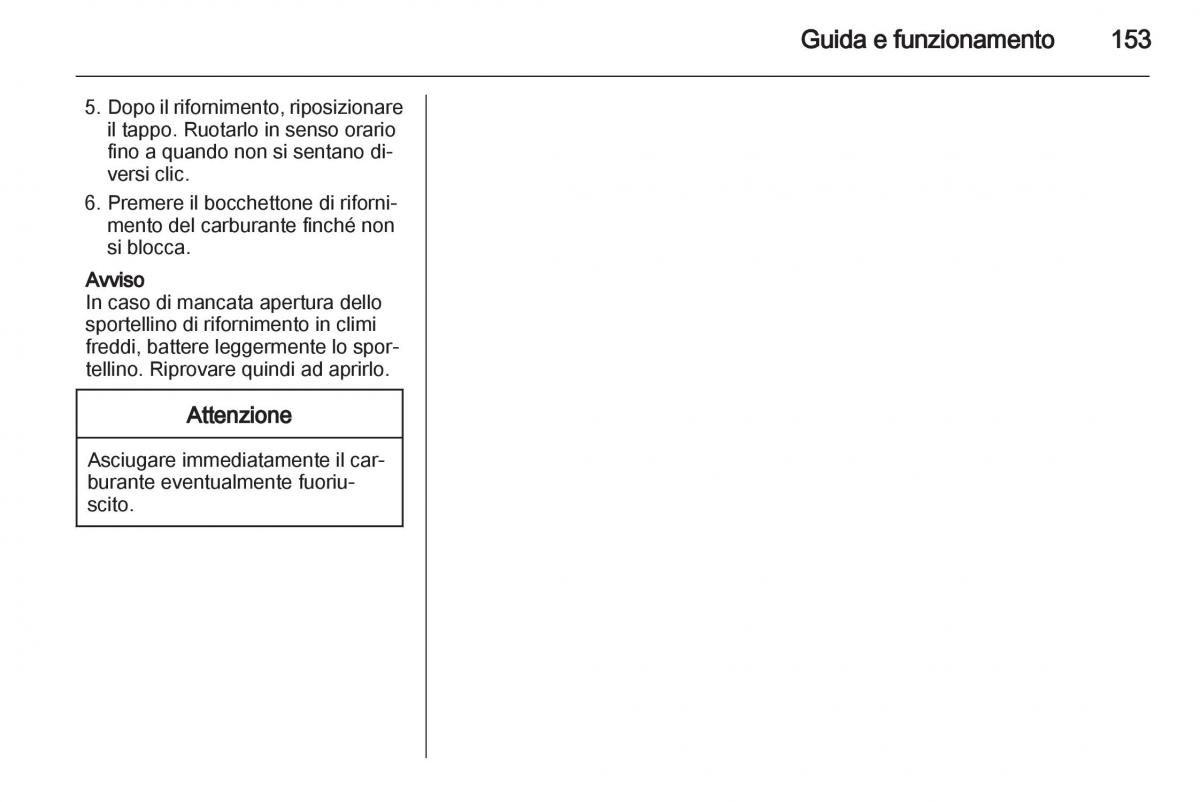 Guida e funzionamento 153

5. Dopo il rifornimento, riposizionare il tappo. Ruotarlo in senso orario fino a quando non si sentano diversi clic.

6. Premere il bocchettone di rifornimento del carburante finché non si blocca.

Avviso
In caso di mancata apertura dello sportellino di rifornimento in climi freddi, battere leggermente lo sportellino. Riprovare quindi ad aprirlo.

Attenzione

Asciugare immediatamente il carburante eventualmente fuoriuscito.